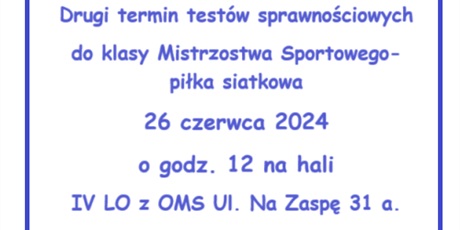 Drugi termin testów sprawnościowych

do klasy Mistrzostwa Sportowego-

piłka siatkowa

26 czerwca 2024

o godz. 12 na hali

IV LO z OMS Ul. Na Zaspę 31 a.